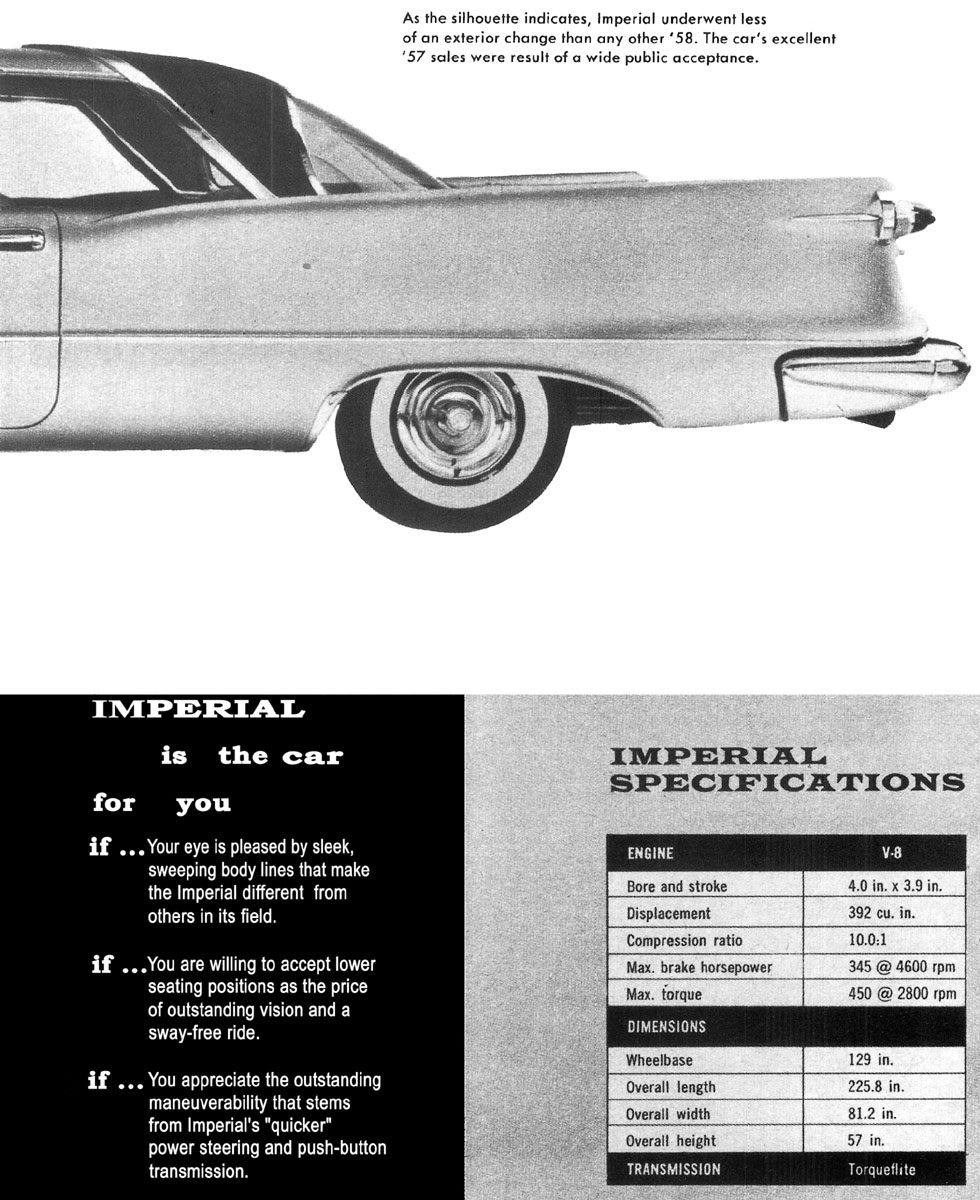 As the silhouette indicates, Imperial underwent less of an exterior change than any other '58. The car's excellent '57 sales were result of a wide public acceptance.

IMPERIAL

is the car

for you

if ... Your eye is pleased by sleek, sweeping body lines that make the Imperial different from others in its field.

if ... You are willing to accept lower seating positions as the price of outstanding vision and a sway-free ride.

if ... You appreciate the outstanding maneuverability that stems from Imperial's "quicker" power steering and push-button transmission.

IMPERIAL SPECIFICATIONS

| ENGINE | V-8 |
|---|---|
| Bore and stroke | 4.0 in. x 3.9 in. |
| Displacement | 392 cu. in. |
| Compression ratio | 10.0:1 |
| Max. brake horsepower | 345 @ 4600 rpm |
| Max. torque | 450 @ 2800 rpm |
| DIMENSIONS | |
| Wheelbase | 129 in. |
| Overall length | 225.8 in. |
| Overall width | 81.2 in. |
| Overall height | 57 in. |
| TRANSMISSION | Torqueflite |